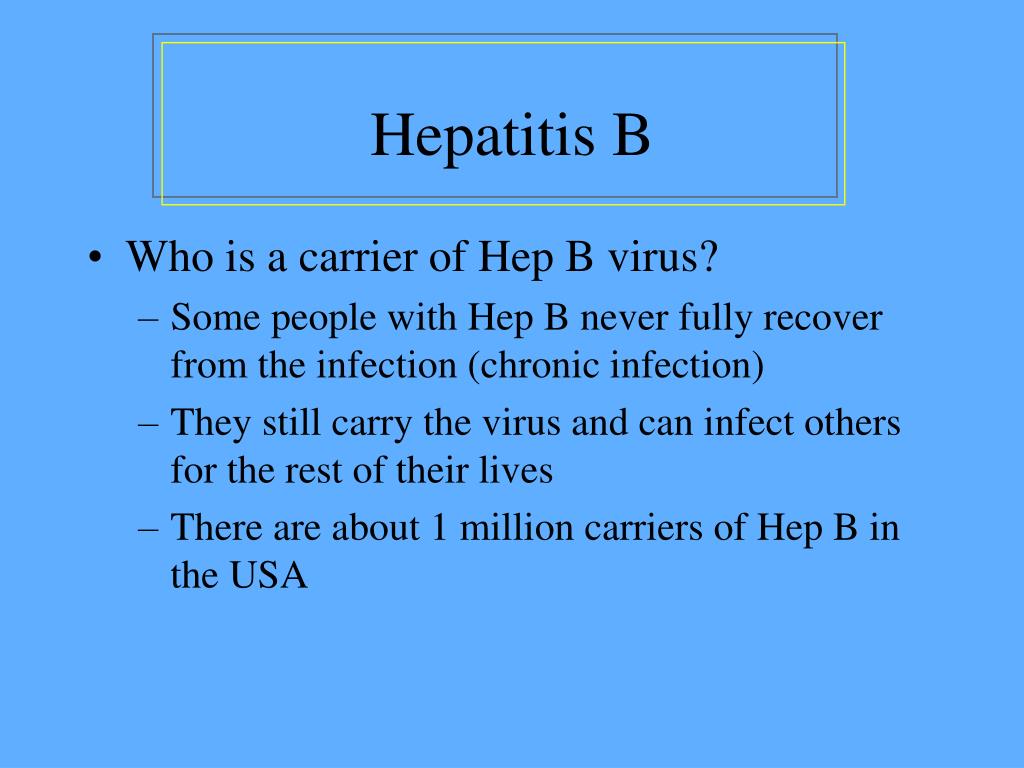 Hepatitis B

• Who is a carrier of Hep B virus?
– Some people with Hep B never fully recover from the infection (chronic infection)
– They still carry the virus and can infect others for the rest of their lives
– There are about 1 million carriers of Hep B in the USA